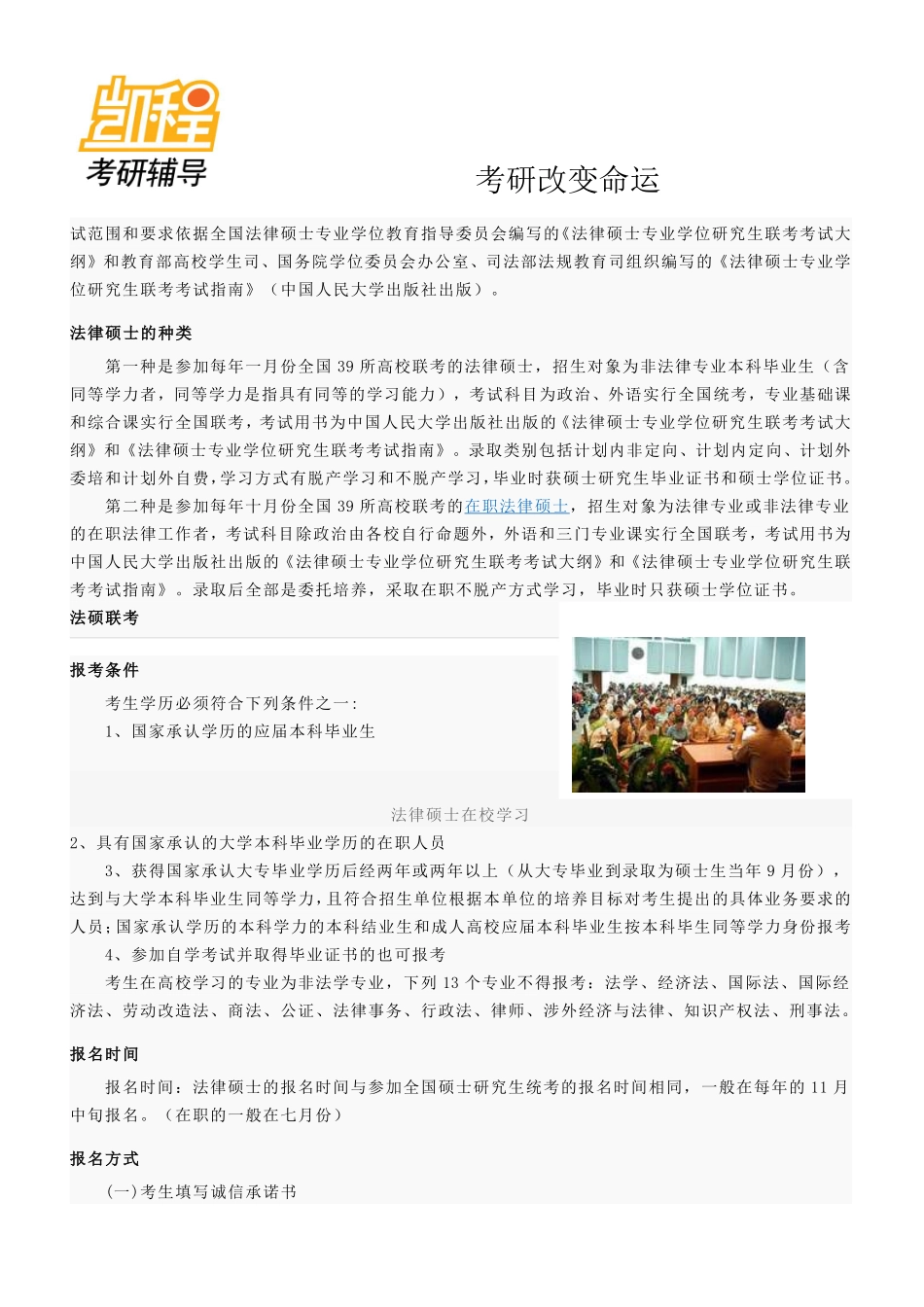 凯程
考研辅导

考研改变命运

试范围和要求依据全国法律硕士专业学位教育指导委员会编写的《法律硕士专业学位研究生联考考试大纲》和教育部高校学生司、国务院学位委员会办公室、司法部法规教育司组织编写的《法律硕士专业学位研究生联考考试指南》（中国人民大学出版社出版）。

法律硕士的种类

第一种是参加每年一月份全国 39 所高校联考的法律硕士，招生对象为非法律专业本科毕业生（含同等学力者，同等学力是指具有同等的学习能力），考试科目为政治、外语实行全国统考，专业基础课和综合课实行全国联考，考试用书为中国人民大学出版社出版的《法律硕士专业学位研究生联考考试大纲》和《法律硕士专业学位研究生联考考试指南》。录取类别包括计划内非定向、计划内定向、计划外委培和计划外自费，学习方式有脱产学习和不脱产学习，毕业时获硕士研究生毕业证书和硕士学位证书。

第二种是参加每年十月份全国 39 所高校联考的在职法律硕士，招生对象为法律专业或非法律专业的在职法律工作者，考试科目除政治由各校自行命题外，外语和三门专业课实行全国联考，考试用书为中国人民大学出版社出版的《法律硕士专业学位研究生联考考试大纲》和《法律硕士专业学位研究生联考考试指南》。录取后全部是委托培养，采取在职不脱产方式学习，毕业时只获硕士学位证书。

法硕联考

报考条件

考生学历必须符合下列条件之一：

1、国家承认学历的应届本科毕业生

法律硕士在校学习

2、具有国家承认的大学本科毕业学历的在职人员

3、获得国家承认大专毕业学历后经两年或两年以上（从大专毕业到录取为硕士生当年 9 月份），达到与大学本科毕业生同等学力，且符合招生单位根据本单位的培养目标对考生提出的具体业务要求的人员；国家承认学历的本科学力的本科结业生和成人高校应届本科毕业生按本科毕生同等学力身份报考

4、参加自学考试并取得毕业证书的也可报考

考生在高校学习的专业为非法学专业，下列 13 个专业不得报考：法学、经济法、国际法、国际经济法、劳动改造法、商法、公证、法律事务、行政法、律师、涉外经济与法律、知识产权法、刑事法。

报名时间

报名时间：法律硕士的报名时间与参加全国硕士研究生统考的报名时间相同，一般在每年的 11 月中旬报名。（在职的一般在七月份）

报名方式

(一)考生填写诚信承诺书